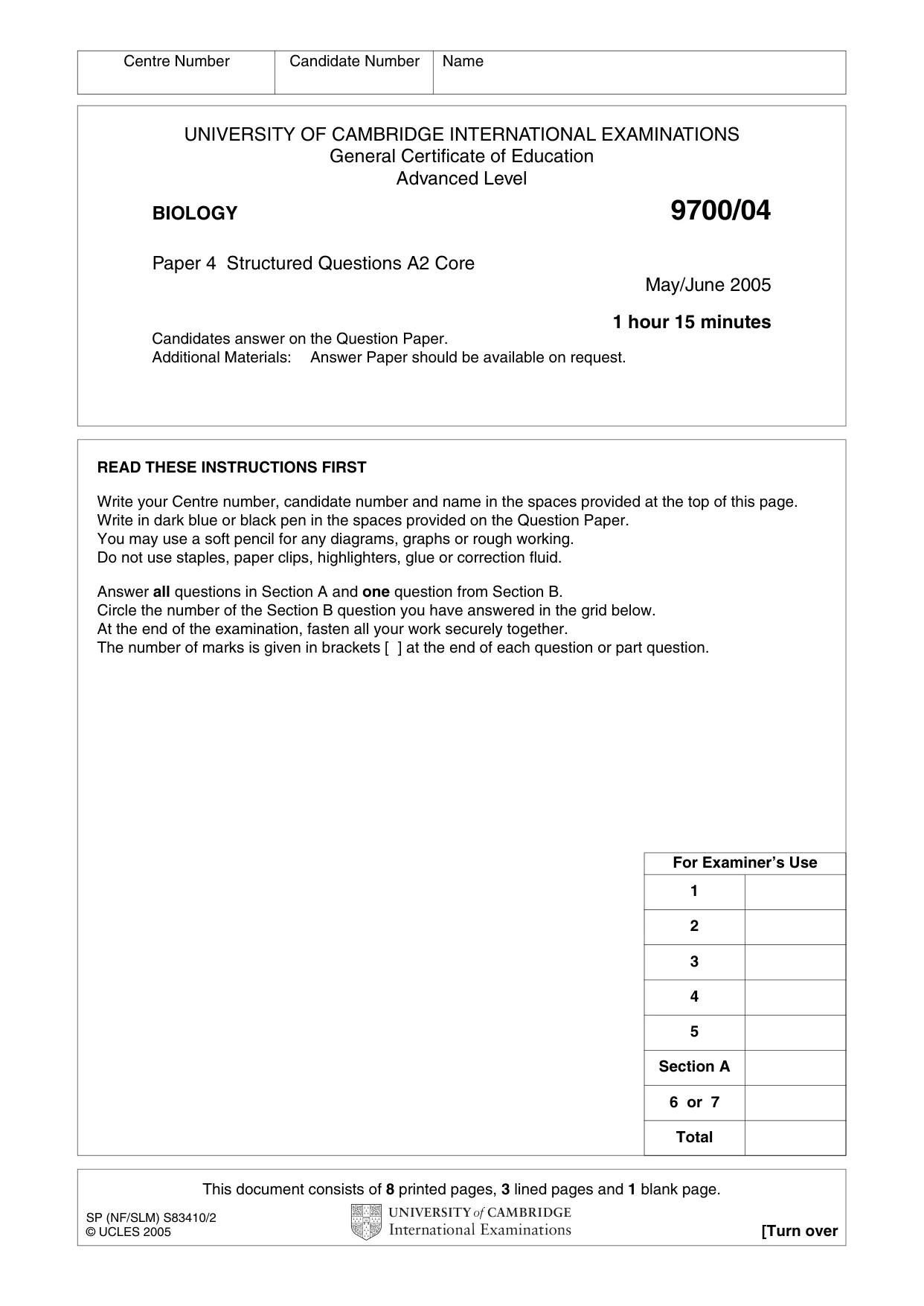 Centre Number Candidate Number Name

UNIVERSITY OF CAMBRIDGE INTERNATIONAL EXAMINATIONS
General Certificate of Education
Advanced Level

BIOLOGY

9700/04

Paper 4 Structured Questions A2 Core

May/June 2005

1 hour 15 minutes

Candidates answer on the Question Paper.
Additional Materials: Answer Paper should be available on request.

READ THESE INSTRUCTIONS FIRST

Write your Centre number, candidate number and name in the spaces provided at the top of this page.
Write in dark blue or black pen in the spaces provided on the Question Paper.
You may use a soft pencil for any diagrams, graphs or rough working.
Do not use staples, paper clips, highlighters, glue or correction fluid.

Answer all questions in Section A and one question from Section B.
Circle the number of the Section B question you have answered in the grid below.
At the end of the examination, fasten all your work securely together.
The number of marks is given in brackets [ ] at the end of each question or part question.

| For Examiner's Use | |
|---|---|
| 1 | |
| 2 | |
| 3 | |
| 4 | |
| 5 | |
| Section A | |
| 6 or 7 | |
| Total | |

This document consists of 8 printed pages, 3 lined pages and 1 blank page.

SP (NF/SLM) S83410/2
© UCLES 2005

UNIVERSITY of CAMBRIDGE
International Examinations

[Turn over